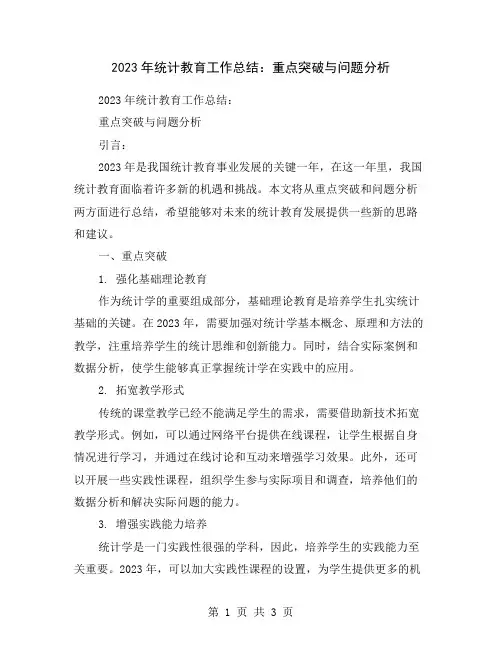 2023 年统计教育工作总结：重点突破与问题分析

2023 年统计教育工作总结：

重点突破与问题分析

引言：

2023 年是我国统计教育事业发展的关键一年，在这一年里，我国统计教育面临着许多新的机遇和挑战。本文将从重点突破和问题分析两方面进行总结，希望能够对未来的统计教育发展提供一些新的思路和建议。

一、重点突破

1. 强化基础理论教育

作为统计学的重要组成部分，基础理论教育是培养学生扎实统计基础的关键。在 2023 年，需要加强对统计学基本概念、原理和方法的教学，注重培养学生的统计思维和创新能力。同时，结合实际案例和数据分析，使学生能够真正掌握统计学在实践中的应用。

2. 拓宽教学形式

传统的课堂教学已经不能满足学生的需求，需要借助新技术拓宽教学形式。例如，可以通过网络平台提供在线课程，让学生根据自身情况进行学习，并通过在线讨论和互动来增强学习效果。此外，还可以开展一些实践性课程，组织学生参与实际项目和调查，培养他们的数据分析和解决实际问题的能力。

3. 增强实践能力培养

统计学是一门实践性很强的学科，因此，培养学生的实践能力至关重要。2023 年，可以加大实践性课程的设置，为学生提供更多的机

第 1 页 共 3 页